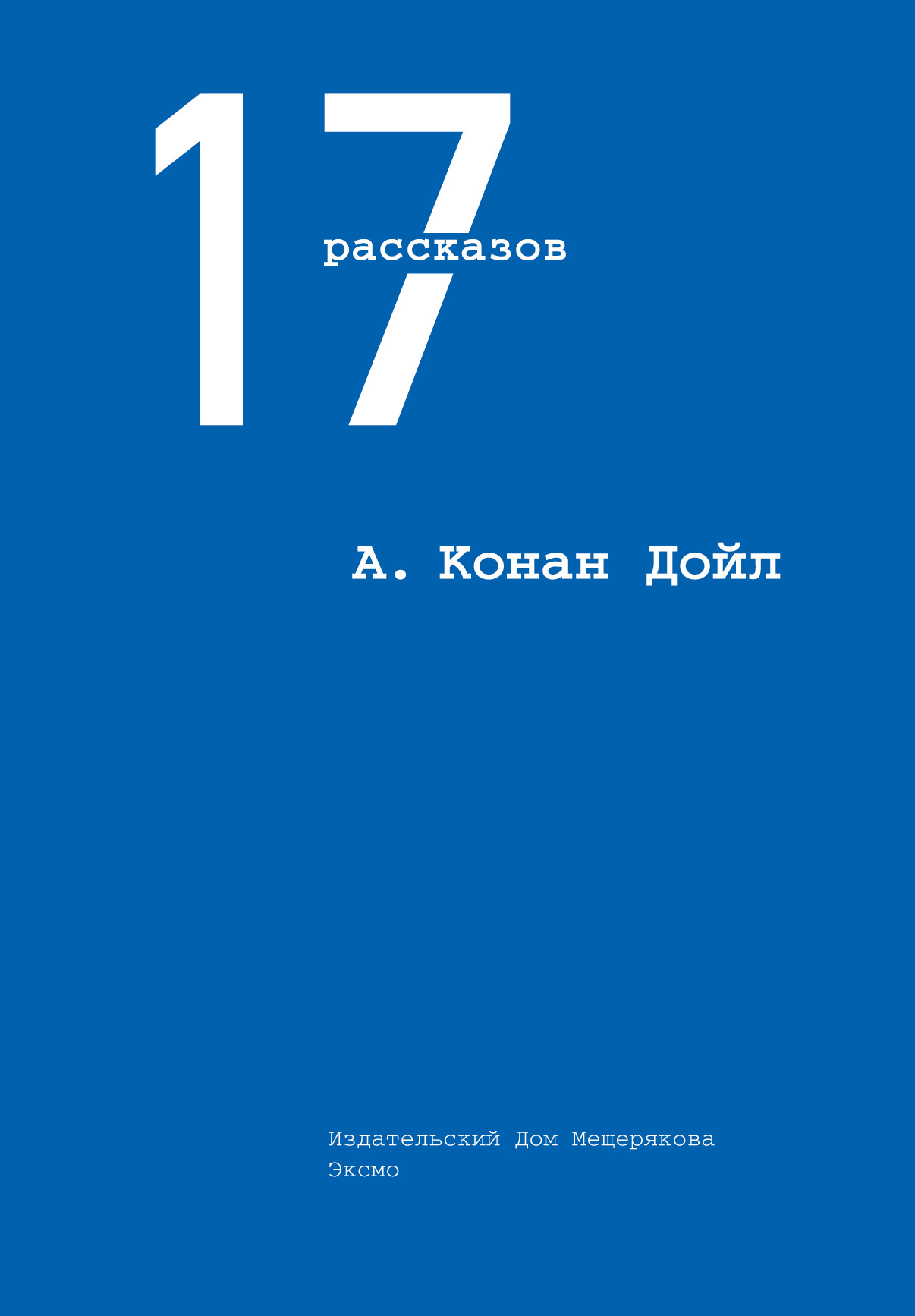 17
рассказов

А. Конан Дойл

Издательский Дом Мещерякова
Эксмо